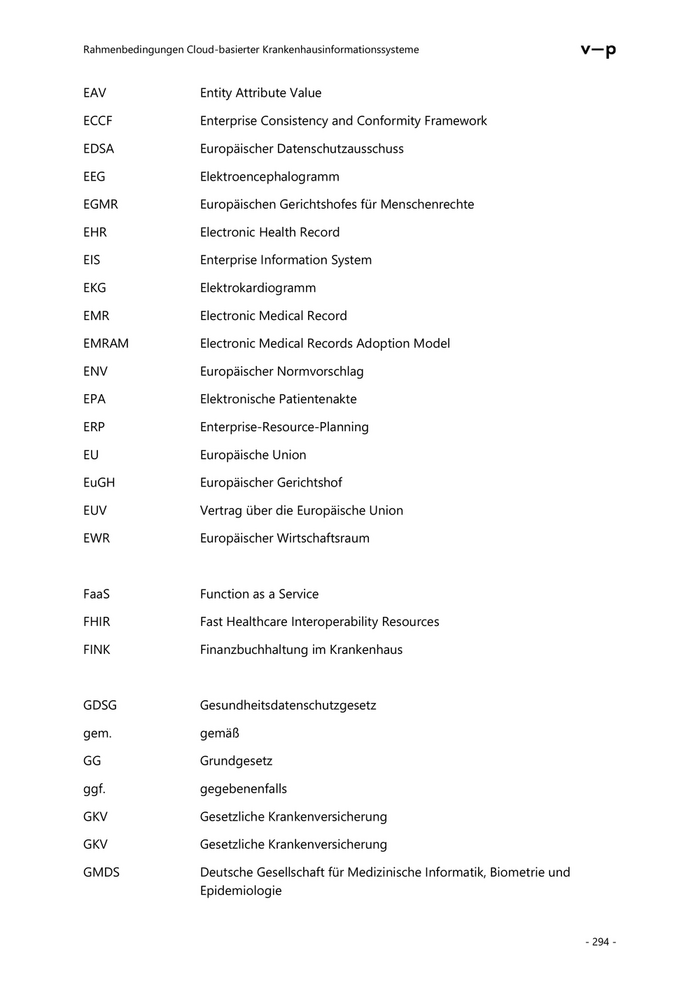 Rahmenbedingungen Cloud-basierter Krankenhausinformationssysteme

v—p

| | |
|---|---|
| EAV | Entity Attribute Value |
| ECCF | Enterprise Consistency and Conformity Framework |
| EDSA | Europäischer Datenschutzausschuss |
| EEG | Elektroencephalogramm |
| EGMR | Europäischen Gerichtshofes für Menschenrechte |
| EHR | Electronic Health Record |
| EIS | Enterprise Information System |
| EKG | Elektrokardiogramm |
| EMR | Electronic Medical Record |
| EMRAM | Electronic Medical Records Adoption Model |
| ENV | Europäischer Normvorschlag |
| EPA | Elektronische Patientenakte |
| ERP | Enterprise-Resource-Planning |
| EU | Europäische Union |
| EuGH | Europäischer Gerichtshof |
| EUV | Vertrag über die Europäische Union |
| EWR | Europäischer Wirtschaftsraum |
| FaaS | Function as a Service |
| FHIR | Fast Healthcare Interoperability Resources |
| FINK | Finanzbuchhaltung im Krankenhaus |
| GDSG | Gesundheitsdatenschutzgesetz |
| gem. | gemäß |
| GG | Grundgesetz |
| ggf. | gegebenenfalls |
| GKV | Gesetzliche Krankenversicherung |
| GKV | Gesetzliche Krankenversicherung |
| GMDS | Deutsche Gesellschaft für Medizinische Informatik, Biometrie und Epidemiologie |

- 294 -